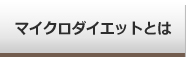 マイクロダイエットとは